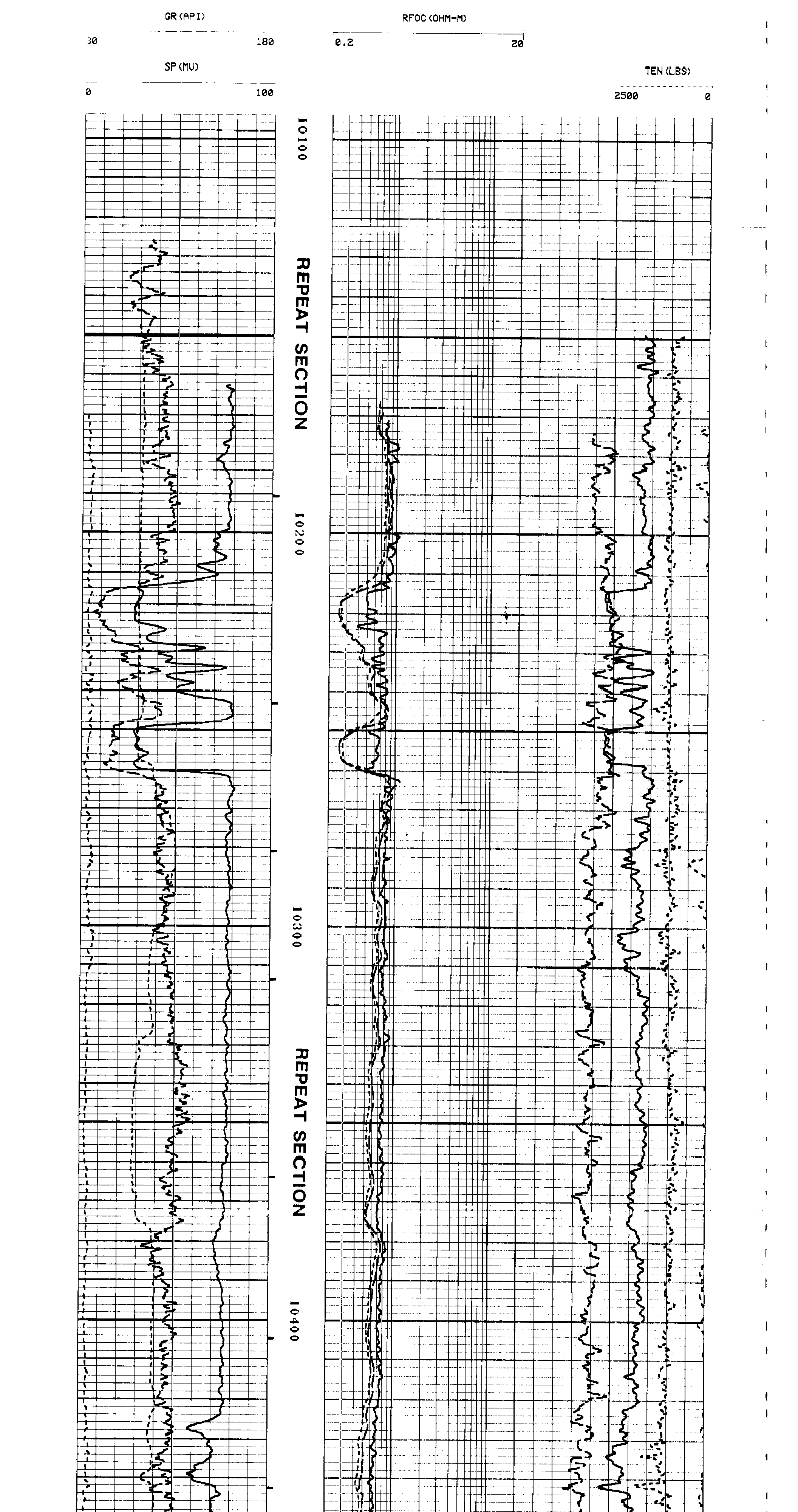 GR (API)
30 180
SP (MV)
0 100
RFOC (OHM-M)
0.2 20
TEN (LBS)
2500 0
10100
REPEAT SECTION
10200
10300
REPEAT SECTION
10400